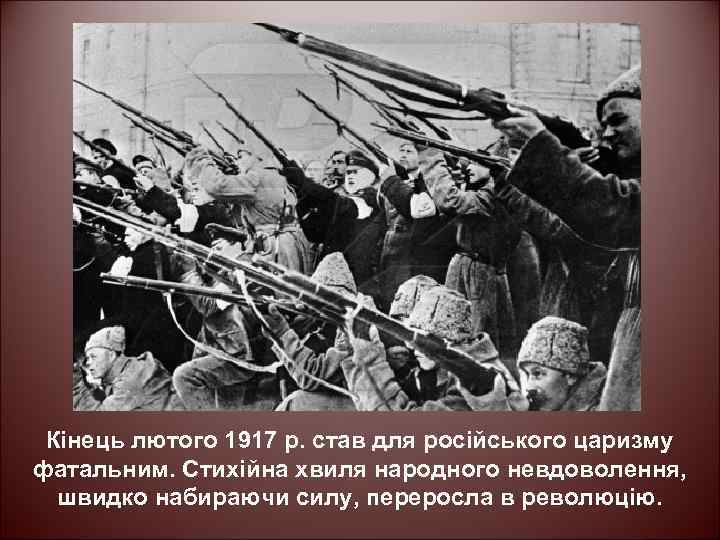 Кінець лютого 1917 р. став для російського царизму фатальним. Стихійна хвиля народного невдоволення, швидко набираючи силу, переросла в революцію.